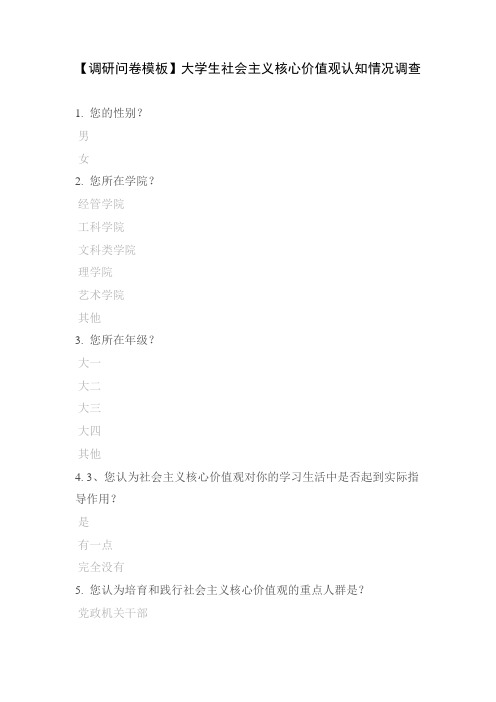 【调研问卷模板】大学生社会主义核心价值观认知情况调查

1. 您的性别？

男

女

2. 您所在学院？

经管学院

工科学院

文科类学院

理学院

艺术学院

其他

3. 您所在年级？

大一

大二

大三

大四

其他

4. 3、您认为社会主义核心价值观对你的学习生活中是否起到实际指导作用？

是

有一点

完全没有

5. 您认为培育和践行社会主义核心价值观的重点人群是？

党政机关干部